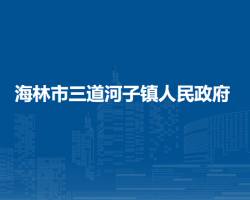 海林市三道河子镇人民政府